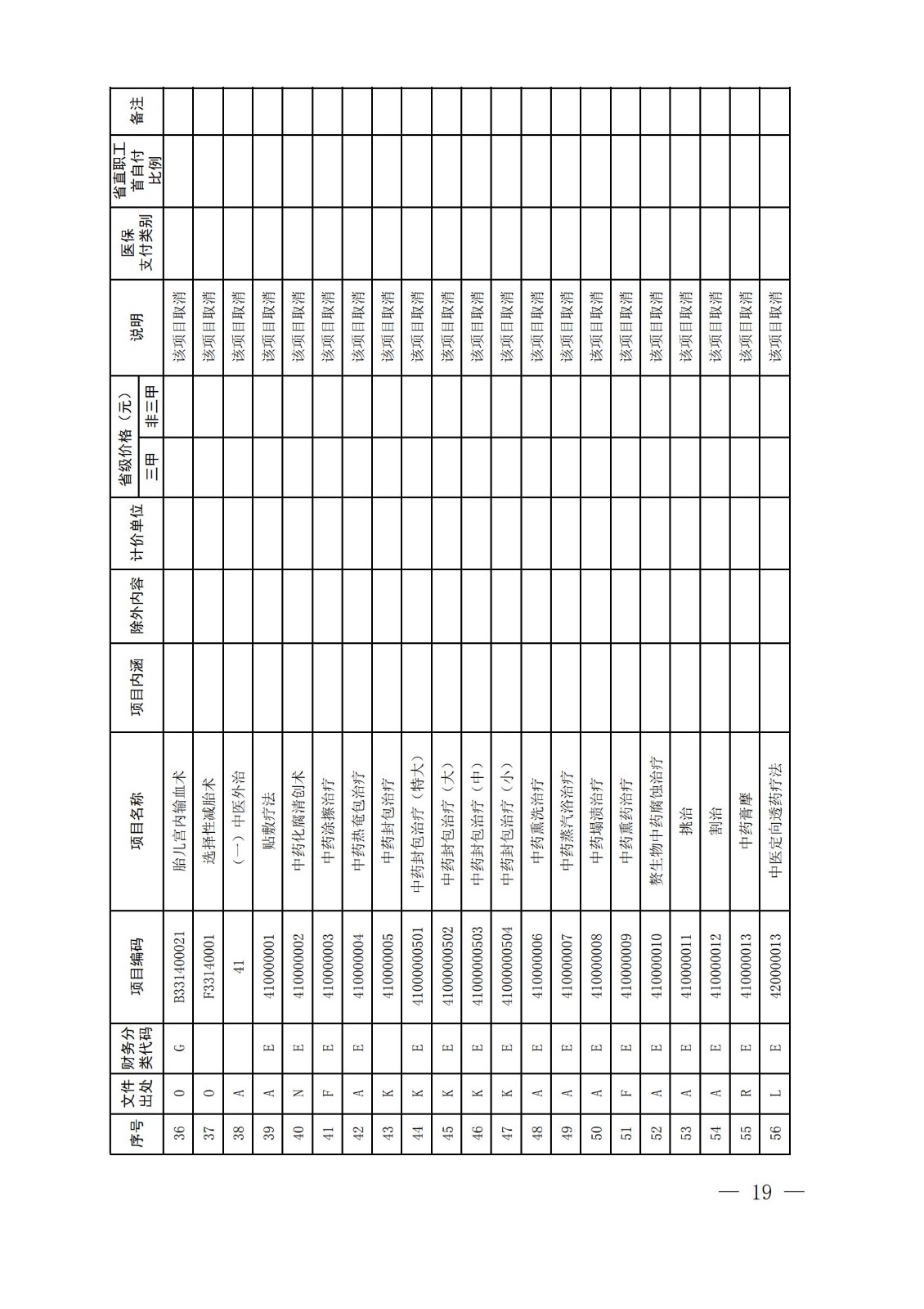 | 序号 | 文件出处 | 财务分类代码 | 项目编码 | 项目名称 | 项目内涵 | 除外内容 | 计价单位 | 省级价格（元）三甲 | 省级价格（元）非三甲 | 说明 | 医保支付类别 | 省直职工首自付比例 | 备注 |
|---|---|---|---|---|---|---|---|---|---|---|---|---|---|
| 36 | O | G | B331400021 | 胎儿宫内输血术 | | | | | | 该项目取消 | | | |
| 37 | O | | F33140001 | 选择性减胎术 | | | | | | 该项目取消 | | | |
| 38 | A | | 41 | （一）中医外治 | | | | | | 该项目取消 | | | |
| 39 | A | E | 410000001 | 贴敷疗法 | | | | | | 该项目取消 | | | |
| 40 | N | E | 410000002 | 中药化腐清创术 | | | | | | 该项目取消 | | | |
| 41 | F | E | 410000003 | 中药涂擦治疗 | | | | | | 该项目取消 | | | |
| 42 | A | E | 410000004 | 中药热奄包治疗 | | | | | | 该项目取消 | | | |
| 43 | K | | 410000005 | 中药封包治疗 | | | | | | 该项目取消 | | | |
| 44 | K | E | 41000000501 | 中药封包治疗（特大） | | | | | | 该项目取消 | | | |
| 45 | K | E | 41000000502 | 中药封包治疗（大） | | | | | | 该项目取消 | | | |
| 46 | K | E | 41000000503 | 中药封包治疗（中） | | | | | | 该项目取消 | | | |
| 47 | K | E | 41000000504 | 中药封包治疗（小） | | | | | | 该项目取消 | | | |
| 48 | A | E | 410000006 | 中药熏洗治疗 | | | | | | 该项目取消 | | | |
| 49 | A | E | 410000007 | 中药蒸汽浴治疗 | | | | | | 该项目取消 | | | |
| 50 | A | E | 410000008 | 中药塌渍治疗 | | | | | | 该项目取消 | | | |
| 51 | F | E | 410000009 | 中药熏药治疗 | | | | | | 该项目取消 | | | |
| 52 | A | E | 410000010 | 赘生物中药腐蚀治疗 | | | | | | 该项目取消 | | | |
| 53 | A | E | 410000011 | 挑治 | | | | | | 该项目取消 | | | |
| 54 | A | E | 410000012 | 割治 | | | | | | 该项目取消 | | | |
| 55 | R | E | 410000013 | 中药膏摩 | | | | | | 该项目取消 | | | |
| 56 | L | E | 420000013 | 中医定向透药疗法 | | | | | | 该项目取消 | | | |

— 19 —